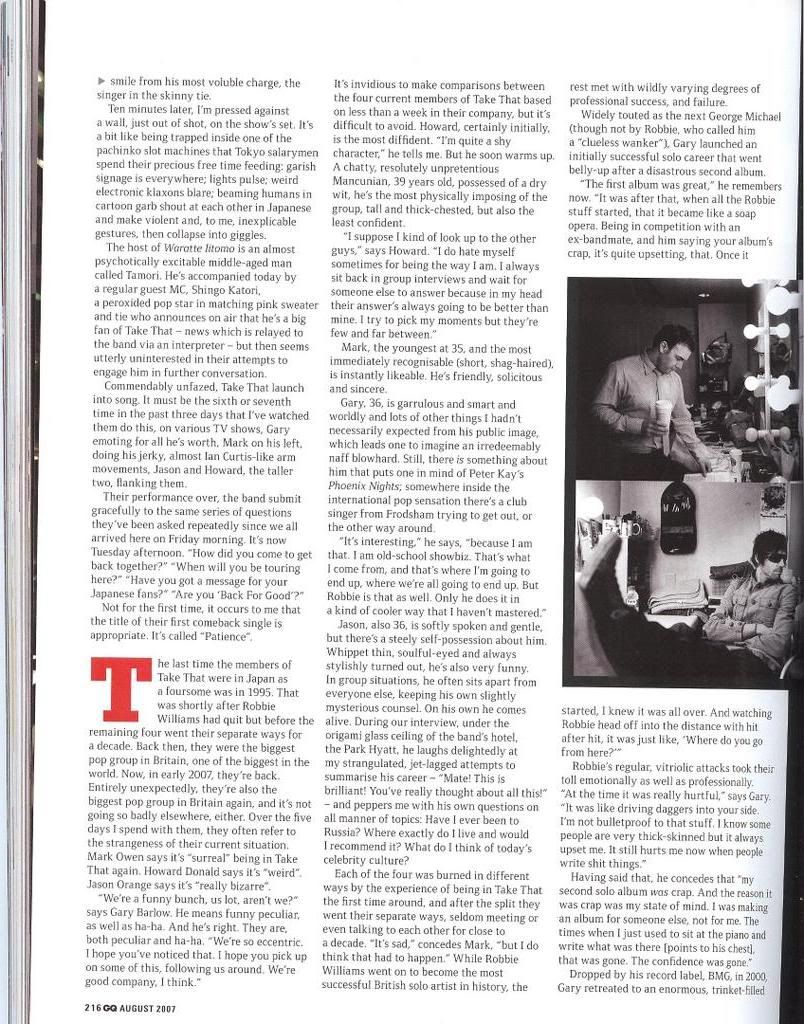 ▶ smile from his most voluble charge, the singer in the skinny tie.

Ten minutes later, I'm pressed against a wall, just out of shot, on the show's set. It's a bit like being trapped inside one of the pachinko slot machines that Tokyo salarymen spend their precious free time feeding: garish signage is everywhere; lights pulse; weird electronic klaxons blare; beaming humans in cartoon garb shout at each other in Japanese and make violent and, to me, inexplicable gestures, then collapse into giggles.

The host of Waratte Iitomo is an almost psychotically excitable middle-aged man called Tamori. He's accompanied today by a regular guest MC, Shingo Katori, a peroxided pop star in matching pink sweater and tie who announces on air that he's a big fan of Take That – news which is relayed to the band via an interpreter – but then seems utterly uninterested in their attempts to engage him in further conversation.

Commendably unfazed, Take That launch into song. It must be the sixth or seventh time in the past three days that I've watched them do this, on various TV shows, Gary emoting for all he's worth, Mark on his left, doing his jerky, almost Ian Curtis-like arm movements, Jason and Howard, the taller two, flanking them.

Their performance over, the band submit gracefully to the same series of questions they've been asked repeatedly since we all arrived here on Friday morning. It's now Tuesday afternoon. "How did you come to get back together?" "When will you be touring here?" "Have you got a message for your Japanese fans?" "Are you 'Back For Good'?"

Not for the first time, it occurs to me that the title of their first comeback single is appropriate. It's called "Patience".

The last time the members of Take That were in Japan as a foursome was in 1995. That was shortly after Robbie Williams had quit but before the remaining four went their separate ways for a decade. Back then, they were the biggest pop group in Britain, one of the biggest in the world. Now, in early 2007, they're back. Entirely unexpectedly, they're also the biggest pop group in Britain again, and it's not going so badly elsewhere, either. Over the five days I spend with them, they often refer to the strangeness of their current situation. Mark Owen says it's "surreal" being in Take That again. Howard Donald says it's "weird". Jason Orange says it's "really bizarre".

"We're a funny bunch, us lot, aren't we?" says Gary Barlow. He means funny peculiar, as well as ha-ha. And he's right. They are, both peculiar and ha-ha. "We're so eccentric. I hope you've noticed that. I hope you pick up on some of this, following us around. We're good company, I think."

It's invidious to make comparisons between the four current members of Take That based on less than a week in their company, but it's difficult to avoid. Howard, certainly initially, is the most diffident. "I'm quite a shy character," he tells me. But he soon warms up. A chatty, resolutely unpretentious Mancunian, 39 years old, possessed of a dry wit, he's the most physically imposing of the group, tall and thick-chested, but also the least confident.

"I suppose I kind of look up to the other guys," says Howard. "I do hate myself sometimes for being the way I am. I always sit back in group interviews and wait for someone else to answer because in my head their answer's always going to be better than mine. I try to pick my moments but they're few and far between."

Mark, the youngest at 35, and the most immediately recognisable (short, shag-haired), is instantly likeable. He's friendly, solicitous and sincere.

Gary, 36, is garrulous and smart and worldly and lots of other things I hadn't necessarily expected from his public image, which leads one to imagine an irredeemably naff blowhard. Still, there is something about him that puts one in mind of Peter Kay's Phoenix Nights; somewhere inside the international pop sensation there's a club singer from Frodsham trying to get out, or the other way around.

"It's interesting," he says, "because I am that. I am old-school showbiz. That's what I come from, and that's where I'm going to end up, where we're all going to end up. But Robbie is that as well. Only he does it in a kind of cooler way that I haven't mastered."

Jason, also 36, is softly spoken and gentle, but there's a steely self-possession about him. Whippet thin, soulful-eyed and always stylishly turned out, he's also very funny. In group situations, he often sits apart from everyone else, keeping his own slightly mysterious counsel. On his own he comes alive. During our interview, under the origami glass ceiling of the band's hotel, the Park Hyatt, he laughs delightedly at my strangulated, jet-lagged attempts to summarise his career – "Mate! This is brilliant! You've really thought about all this!" – and peppers me with his own questions on all manner of topics: Have I ever been to Russia? Where exactly do I live and would I recommend it? What do I think of today's celebrity culture?

Each of the four was burned in different ways by the experience of being in Take That the first time around, and after the split they went their separate ways, seldom meeting or even talking to each other for close to a decade. "It's sad," concedes Mark, "but I do think that had to happen." While Robbie Williams went on to become the most successful British solo artist in history, the rest met with wildly varying degrees of professional success, and failure.

Widely touted as the next George Michael (though not by Robbie, who called him a "clueless wanker"), Gary launched an initially successful solo career that went belly-up after a disastrous second album.

"The first album was great," he remembers now. "It was after that, when all the Robbie stuff started, that it became like a soap opera. Being in competition with an ex-bandmate, and him saying your album's crap, it's quite upsetting, that. Once it started, I knew it was all over. And watching Robbie head off into the distance with hit after hit, it was just like, 'Where do you go from here?'"

Robbie's regular, vitriolic attacks took their toll emotionally as well as professionally. "At the time it was really hurtful," says Gary. "It was like driving daggers into your side. I'm not bulletproof to that stuff. I know some people are very thick-skinned but it always upset me. It still hurts me now when people write shit things."

Having said that, he concedes that "my second solo album was crap. And the reason it was crap was my state of mind. I was making an album for someone else, not for me. The times when I just used to sit at the piano and write what was there [points to his chest], that was gone. The confidence was gone."

Dropped by his record label, BMG, in 2000, Gary retreated to an enormous, trinket-filled

216 GQ AUGUST 2007